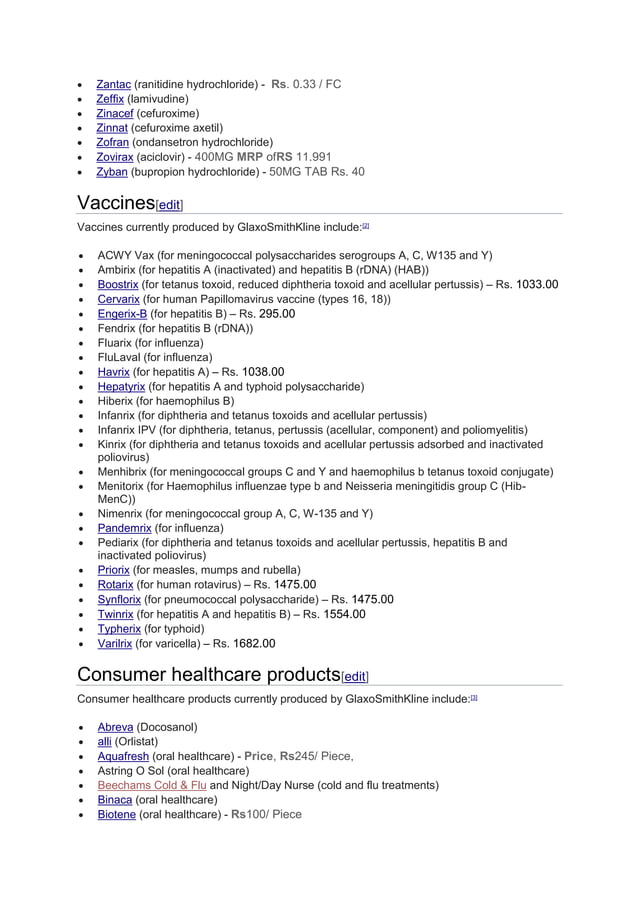 - Zantac (ranitidine hydrochloride) - Rs. 0.33 / FC
- Zeffix (lamivudine)
- Zinacef (cefuroxime)
- Zinnat (cefuroxime axetil)
- Zofran (ondansetron hydrochloride)
- Zovirax (aciclovir) - 400MG MRP ofRS 11.991
- Zyban (bupropion hydrochloride) - 50MG TAB Rs. 40

Vaccines[edit]

Vaccines currently produced by GlaxoSmithKline include:[2]

- ACWY Vax (for meningococcal polysaccharides serogroups A, C, W135 and Y)
- Ambirix (for hepatitis A (inactivated) and hepatitis B (rDNA) (HAB))
- Boostrix (for tetanus toxoid, reduced diphtheria toxoid and acellular pertussis) – Rs. 1033.00
- Cervarix (for human Papillomavirus vaccine (types 16, 18))
- Engerix-B (for hepatitis B) – Rs. 295.00
- Fendrix (for hepatitis B (rDNA))
- Fluarix (for influenza)
- FluLaval (for influenza)
- Havrix (for hepatitis A) – Rs. 1038.00
- Hepatyrix (for hepatitis A and typhoid polysaccharide)
- Hiberix (for haemophilus B)
- Infanrix (for diphtheria and tetanus toxoids and acellular pertussis)
- Infanrix IPV (for diphtheria, tetanus, pertussis (acellular, component) and poliomyelitis)
- Kinrix (for diphtheria and tetanus toxoids and acellular pertussis adsorbed and inactivated poliovirus)
- Menhibrix (for meningococcal groups C and Y and haemophilus b tetanus toxoid conjugate)
- Menitorix (for Haemophilus influenzae type b and Neisseria meningitidis group C (Hib-MenC))
- Nimenrix (for meningococcal group A, C, W-135 and Y)
- Pandemrix (for influenza)
- Pediarix (for diphtheria and tetanus toxoids and acellular pertussis, hepatitis B and inactivated poliovirus)
- Priorix (for measles, mumps and rubella)
- Rotarix (for human rotavirus) – Rs. 1475.00
- Synflorix (for pneumococcal polysaccharide) – Rs. 1475.00
- Twinrix (for hepatitis A and hepatitis B) – Rs. 1554.00
- Typherix (for typhoid)
- Varilrix (for varicella) – Rs. 1682.00

Consumer healthcare products[edit]

Consumer healthcare products currently produced by GlaxoSmithKline include:[3]

- Abreva (Docosanol)
- alli (Orlistat)
- Aquafresh (oral healthcare) - Price, Rs245/ Piece,
- Astring O Sol (oral healthcare)
- Beechams Cold & Flu and Night/Day Nurse (cold and flu treatments)
- Binaca (oral healthcare)
- Biotene (oral healthcare) - Rs100/ Piece